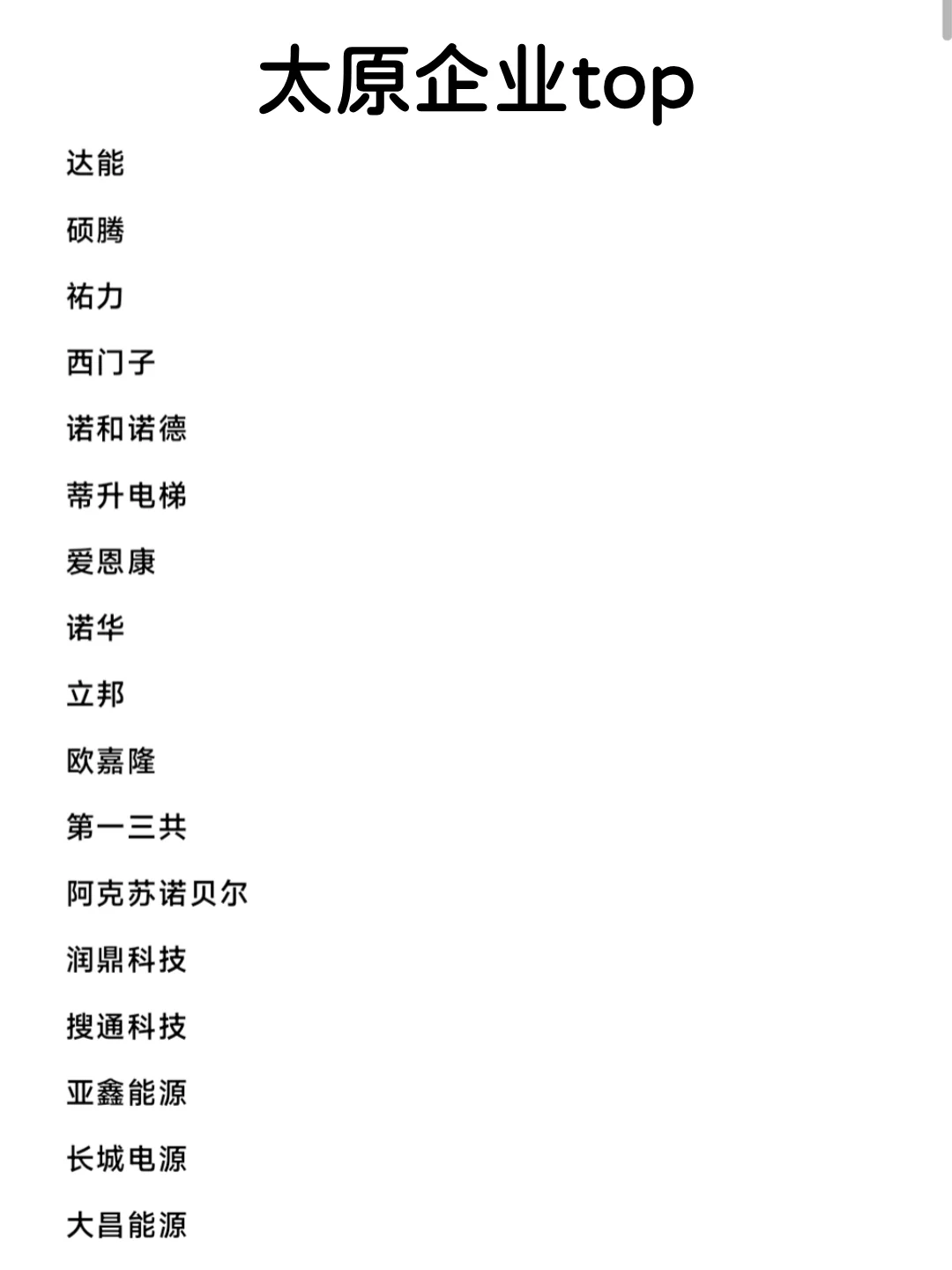 太原企业top

达能

硕腾

祐力

西门子

诺和诺德

蒂升电梯

爱恩康

诺华

立邦

欧嘉隆

第一三共

阿克苏诺贝尔

润鼎科技

搜通科技

亚鑫能源

长城电源

大昌能源